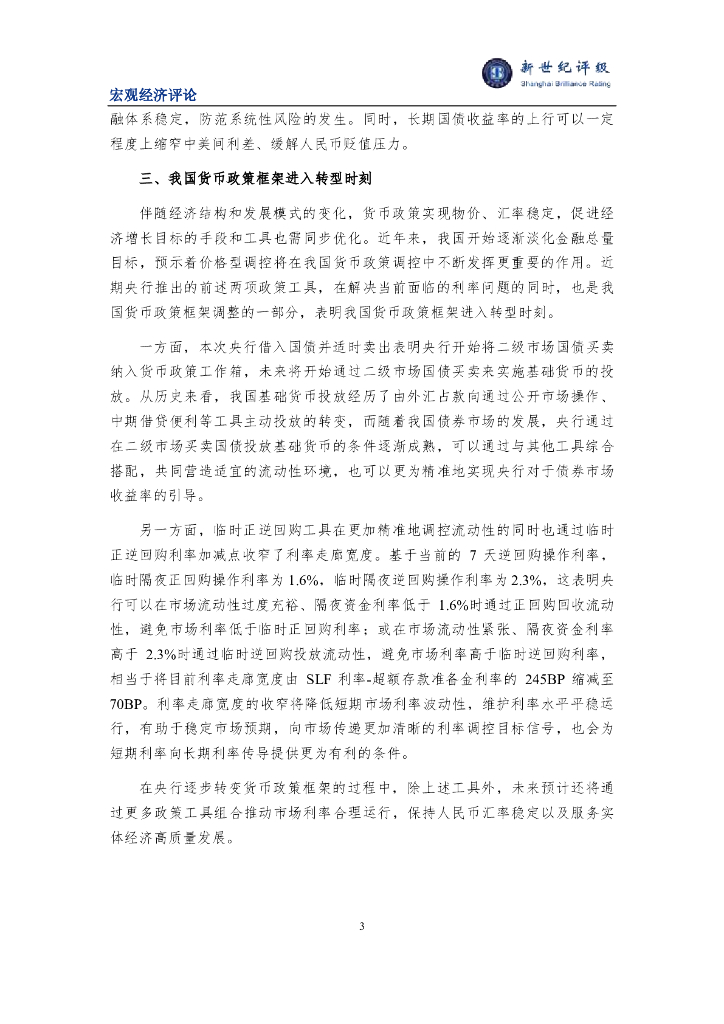 新世纪评级
Shanghai Brilliance Rating

宏观经济评论

融体系稳定，防范系统性风险的发生。同时，长期国债收益率的上行可以一定程度上缩窄中美间利差、缓解人民币贬值压力。

三、我国货币政策框架进入转型时刻

伴随经济结构和发展模式的变化，货币政策实现物价、汇率稳定，促进经济增长目标的手段和工具也需同步优化。近年来，我国开始逐渐淡化金融总量目标，预示着价格型调控将在我国货币政策调控中不断发挥更重要的作用。近期央行推出的前述两项政策工具，在解决当前面临的利率问题的同时，也是我国货币政策框架调整的一部分，表明我国货币政策框架进入转型时刻。

一方面，本次央行借入国债并适时卖出表明央行开始将二级市场国债买卖纳入货币政策工作箱，未来将开始通过二级市场国债买卖来实施基础货币的投放。从历史来看，我国基础货币投放经历了由外汇占款向通过公开市场操作、中期借贷便利等工具主动投放的转变，而随着我国债券市场的发展，央行通过在二级市场买卖国债投放基础货币的条件逐渐成熟，可以通过与其他工具综合搭配，共同营造适宜的流动性环境，也可以更为精准地实现央行对于债券市场收益率的引导。

另一方面，临时正逆回购工具在更加精准地调控流动性的同时也通过临时正逆回购利率加减点收窄了利率走廊宽度。基于当前的 7 天逆回购操作利率，临时隔夜正回购操作利率为 1.6%，临时隔夜逆回购操作利率为 2.3%，这表明央行可以在市场流动性过度充裕、隔夜资金利率低于 1.6%时通过正回购回收流动性，避免市场利率低于临时正回购利率；或在市场流动性紧张、隔夜资金利率高于 2.3%时通过临时逆回购投放流动性，避免市场利率高于临时逆回购利率，相当于将目前利率走廊宽度由 SLF 利率-超额存款准备金利率的 245BP 缩减至 70BP。利率走廊宽度的收窄将降低短期市场利率波动性，维护利率水平平稳运行，有助于稳定市场预期，向市场传递更加清晰的利率调控目标信号，也会为短期利率向长期利率传导提供更为有利的条件。

在央行逐步转变货币政策框架的过程中，除上述工具外，未来预计还将通过更多政策工具组合推动市场利率合理运行，保持人民币汇率稳定以及服务实体经济高质量发展。

3